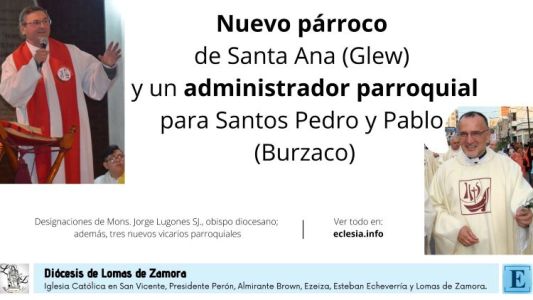 Nuevo párroco
de Santa Ana (Glew)
y un administrador parroquial
para Santos Pedro y Pablo
(Burzaco)

Designaciones de Mons. Jorge Lugones SJ., obispo diocesano; además, tres nuevos vicarios parroquiales

Ver todo en:
eclesia.info

Diócesis de Lomas de Zamora
Iglesia Católica en San Vicente, Presidente Perón, Almirante Brown, Ezeiza, Esteban Echeverría y Lomas de Zamora.

E